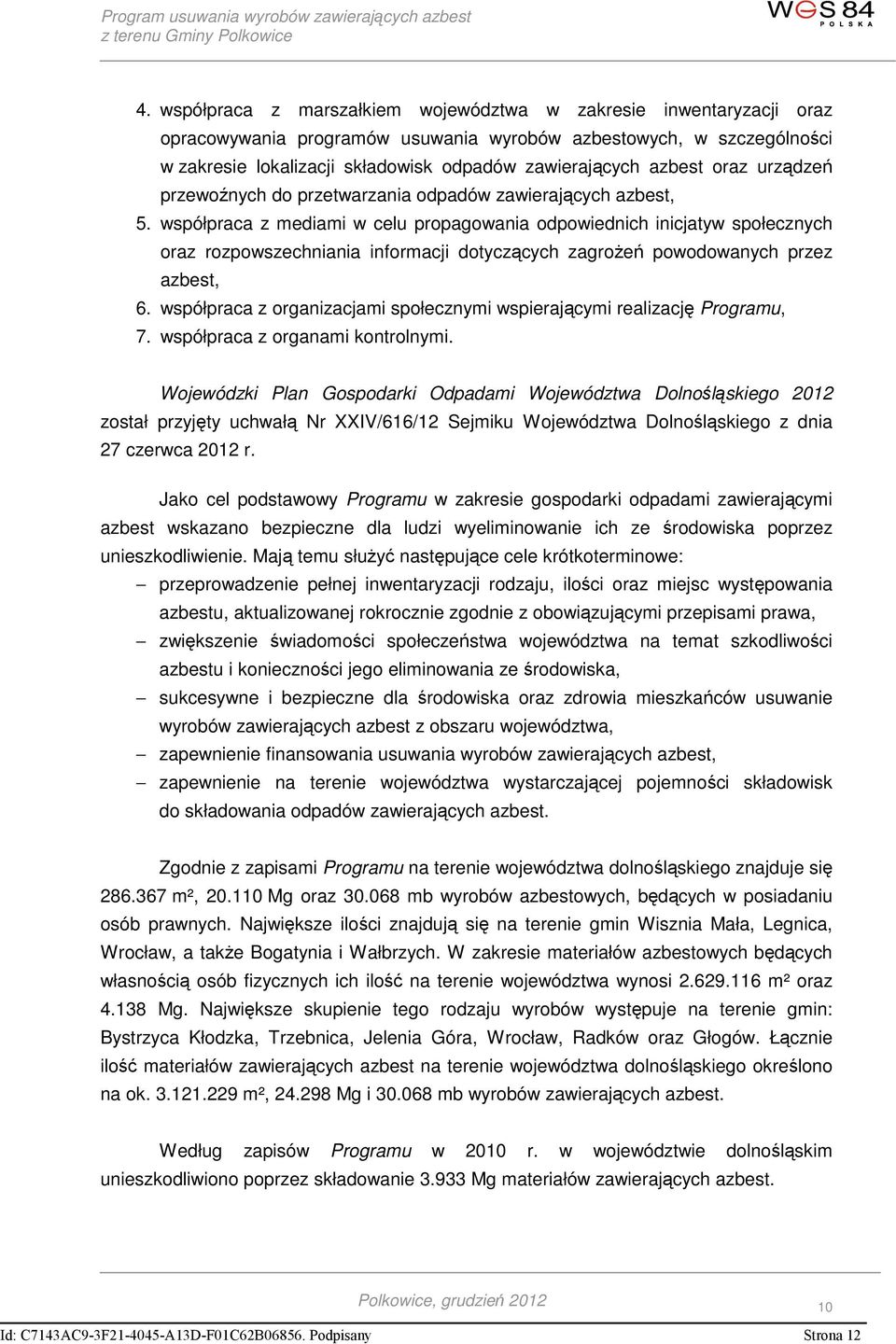 Program usuwania wyrobów zawierających azbest
z terenu Gminy Polkowice

WGS 84
POLSKA

4. współpraca z marszałkiem województwa w zakresie inwentaryzacji oraz opracowywania programów usuwania wyrobów azbestowych, w szczególności w zakresie lokalizacji składowisk odpadów zawierających azbest oraz urządzeń przewoźnych do przetwarzania odpadów zawierających azbest,
5. współpraca z mediami w celu propagowania odpowiednich inicjatyw społecznych oraz rozpowszechniania informacji dotyczących zagrożeń powodowanych przez azbest,
6. współpraca z organizacjami społecznymi wspierającymi realizację Programu,
7. współpraca z organami kontrolnymi.

Wojewódzki Plan Gospodarki Odpadami Województwa Dolnośląskiego 2012 został przyjęty uchwałą Nr XXIV/616/12 Sejmiku Województwa Dolnośląskiego z dnia 27 czerwca 2012 r.

Jako cel podstawowy Programu w zakresie gospodarki odpadami zawierającymi azbest wskazano bezpieczne dla ludzi wyeliminowanie ich ze środowiska poprzez unieszkodliwienie. Mają temu służyć następujące cele krótkoterminowe:
– przeprowadzenie pełnej inwentaryzacji rodzaju, ilości oraz miejsc występowania azbestu, aktualizowanej rokrocznie zgodnie z obowiązującymi przepisami prawa,
– zwiększenie świadomości społeczeństwa województwa na temat szkodliwości azbestu i konieczności jego eliminowania ze środowiska,
– sukcesywne i bezpieczne dla środowiska oraz zdrowia mieszkańców usuwanie wyrobów zawierających azbest z obszaru województwa,
– zapewnienie finansowania usuwania wyrobów zawierających azbest,
– zapewnienie na terenie województwa wystarczającej pojemności składowisk do składowania odpadów zawierających azbest.

Zgodnie z zapisami Programu na terenie województwa dolnośląskiego znajduje się 286.367 m², 20.110 Mg oraz 30.068 mb wyrobów azbestowych, będących w posiadaniu osób prawnych. Największe ilości znajdują się na terenie gmin Wisznia Mała, Legnica, Wrocław, a także Bogatynia i Wałbrzych. W zakresie materiałów azbestowych będących własnością osób fizycznych ich ilość na terenie województwa wynosi 2.629.116 m² oraz 4.138 Mg. Największe skupienie tego rodzaju wyrobów występuje na terenie gmin: Bystrzyca Kłodzka, Trzebnica, Jelenia Góra, Wrocław, Radków oraz Głogów. Łącznie ilość materiałów zawierających azbest na terenie województwa dolnośląskiego określono na ok. 3.121.229 m², 24.298 Mg i 30.068 mb wyrobów zawierających azbest.

Według zapisów Programu w 2010 r. w województwie dolnośląskim unieszkodliwiono poprzez składowanie 3.933 Mg materiałów zawierających azbest.

Polkowice, grudzień 2012
10

Id: C7143AC9-3F21-4045-A13D-F01C62B06856. Podpisany Strona 12